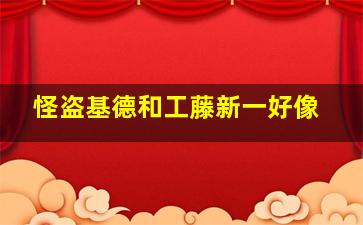 怪盗基德和工藤新一好像